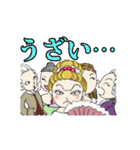 うざい…